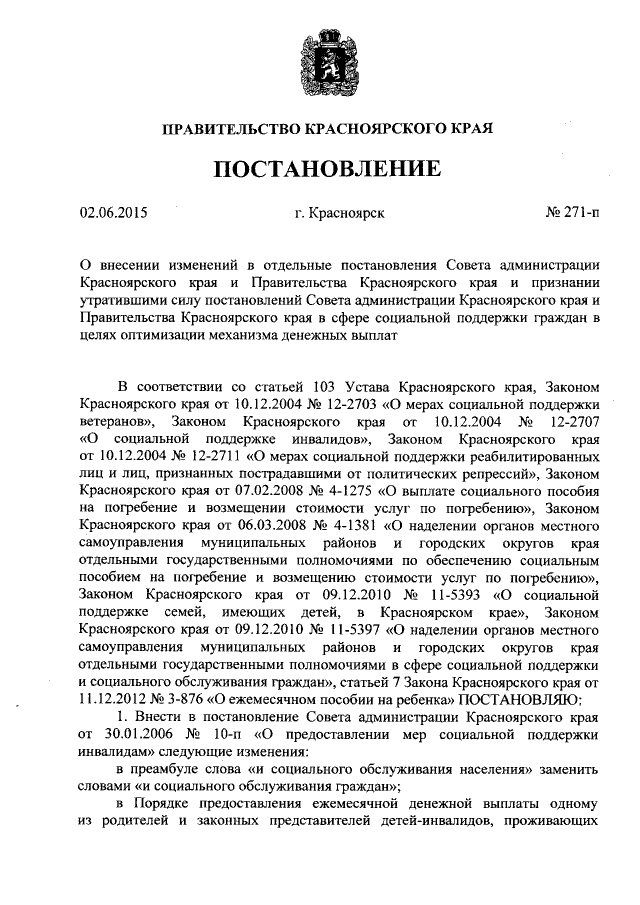 ПРАВИТЕЛЬСТВО КРАСНОЯРСКОГО КРАЯ

ПОСТАНОВЛЕНИЕ

02.06.2015 г. Красноярск № 271-п

О внесении изменений в отдельные постановления Совета администрации Красноярского края и Правительства Красноярского края и признании утратившими силу постановлений Совета администрации Красноярского края и Правительства Красноярского края в сфере социальной поддержки граждан в целях оптимизации механизма денежных выплат

В соответствии со статьей 103 Устава Красноярского края, Законом Красноярского края от 10.12.2004 № 12-2703 «О мерах социальной поддержки ветеранов», Законом Красноярского края от 10.12.2004 № 12-2707 «О социальной поддержке инвалидов», Законом Красноярского края от 10.12.2004 № 12-2711 «О мерах социальной поддержки реабилитированных лиц и лиц, признанных пострадавшими от политических репрессий», Законом Красноярского края от 07.02.2008 № 4-1275 «О выплате социального пособия на погребение и возмещении стоимости услуг по погребению», Законом Красноярского края от 06.03.2008 № 4-1381 «О наделении органов местного самоуправления муниципальных районов и городских округов края отдельными государственными полномочиями по обеспечению социальным пособием на погребение и возмещению стоимости услуг по погребению», Законом Красноярского края от 09.12.2010 № 11-5393 «О социальной поддержке семей, имеющих детей, в Красноярском крае», Законом Красноярского края от 09.12.2010 № 11-5397 «О наделении органов местного самоуправления муниципальных районов и городских округов края отдельными государственными полномочиями в сфере социальной поддержки и социального обслуживания граждан», статьей 7 Закона Красноярского края от 11.12.2012 № 3-876 «О ежемесячном пособии на ребенка» ПОСТАНОВЛЯЮ:

1. Внести в постановление Совета администрации Красноярского края от 30.01.2006 № 10-п «О предоставлении мер социальной поддержки инвалидам» следующие изменения:

в преамбуле слова «и социального обслуживания населения» заменить словами «и социального обслуживания граждан»;

в Порядке предоставления ежемесячной денежной выплаты одному из родителей и законных представителей детей-инвалидов, проживающих